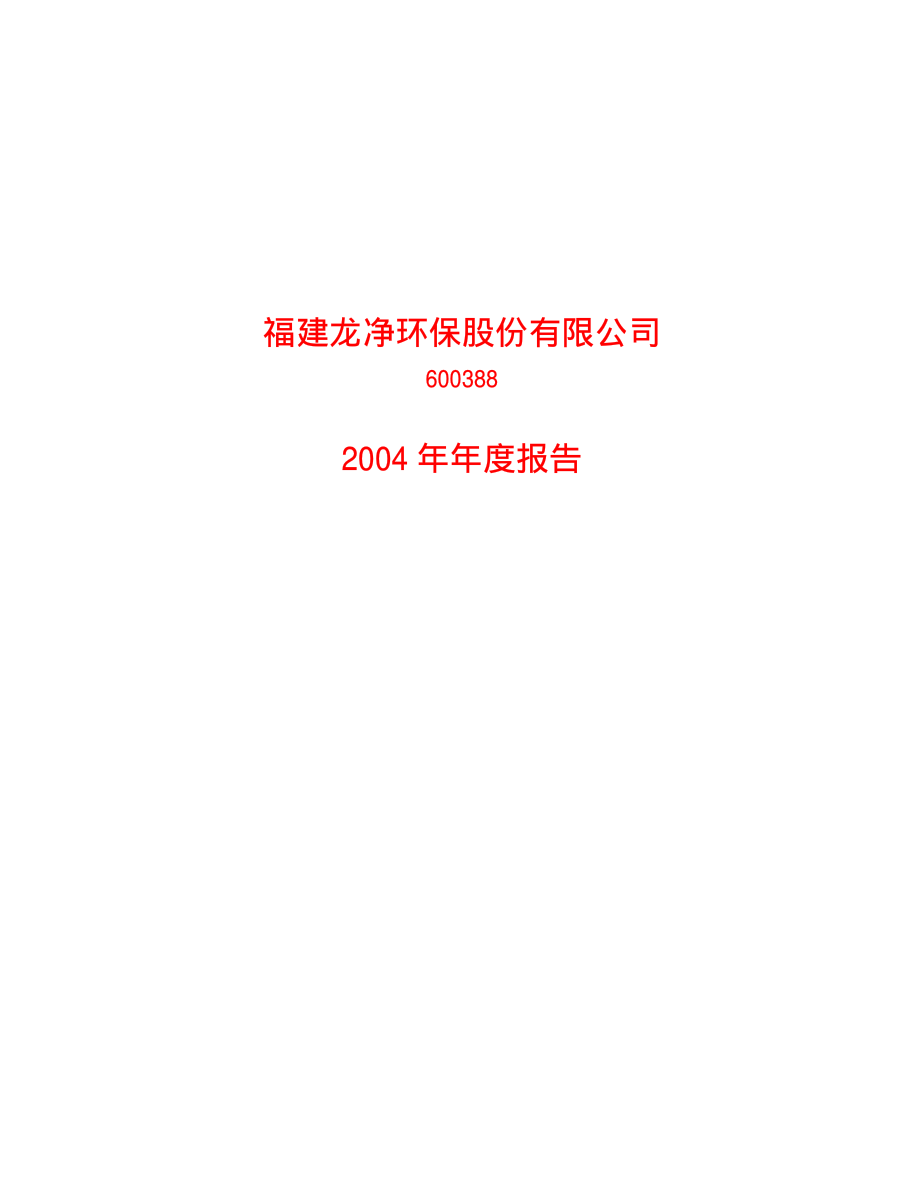 福建龙净环保股份有限公司

600388

2004 年年度报告